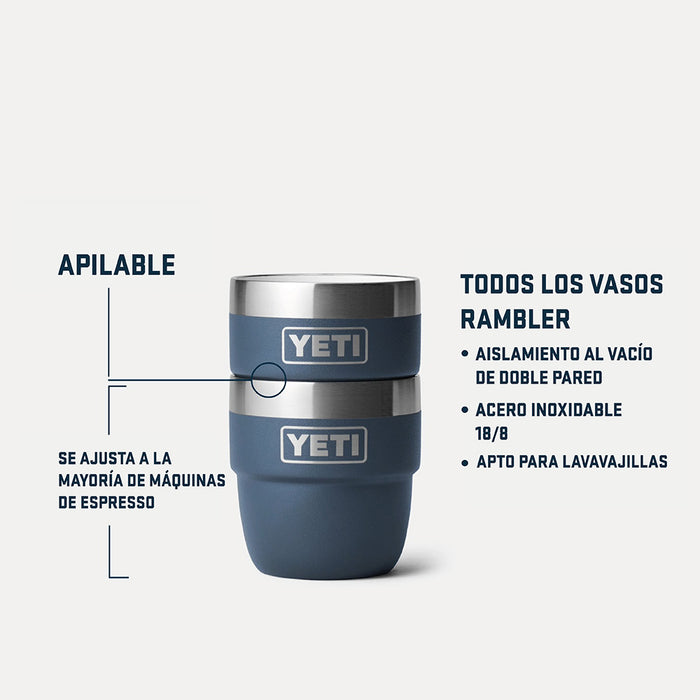 APILABLE

SE AJUSTA A LA MAYORÍA DE MÁQUINAS DE ESPRESSO

YETI

YETI

TODOS LOS VASOS RAMBLER

• AISLAMIENTO AL VACÍO DE DOBLE PARED
• ACERO INOXIDABLE 18/8
• APTO PARA LAVAVAJILLAS